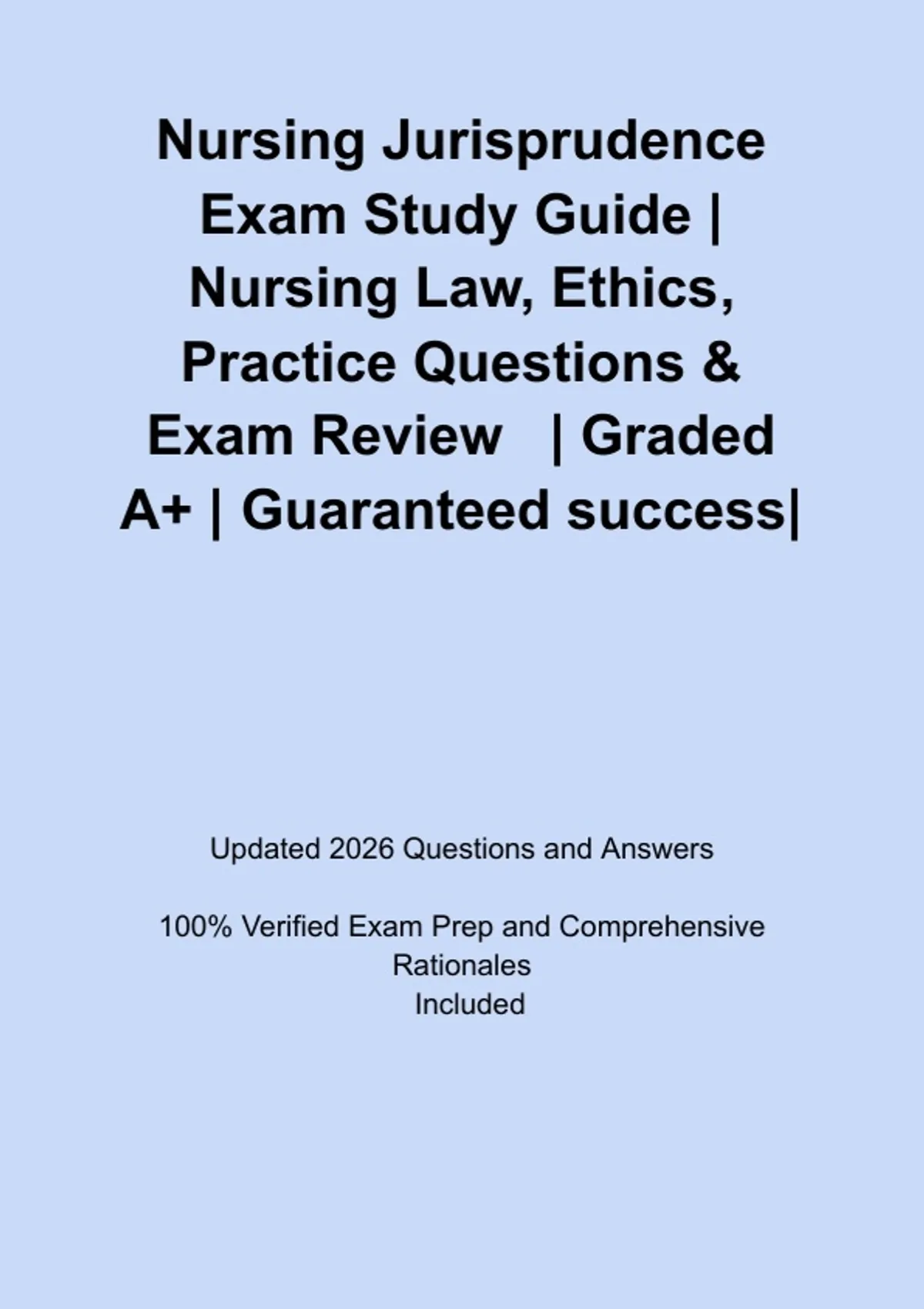 Nursing Jurisprudence Exam Study Guide | Nursing Law, Ethics, Practice Questions & Exam Review | Graded A+ | Guaranteed success|

Updated 2026 Questions and Answers

100% Verified Exam Prep and Comprehensive Rationales Included